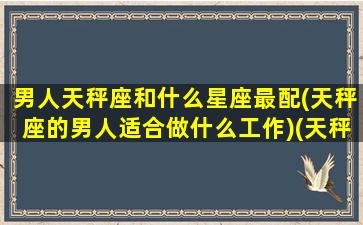 男人天秤座和什么星座最配(天秤座的男人适合做什么工作)(天秤